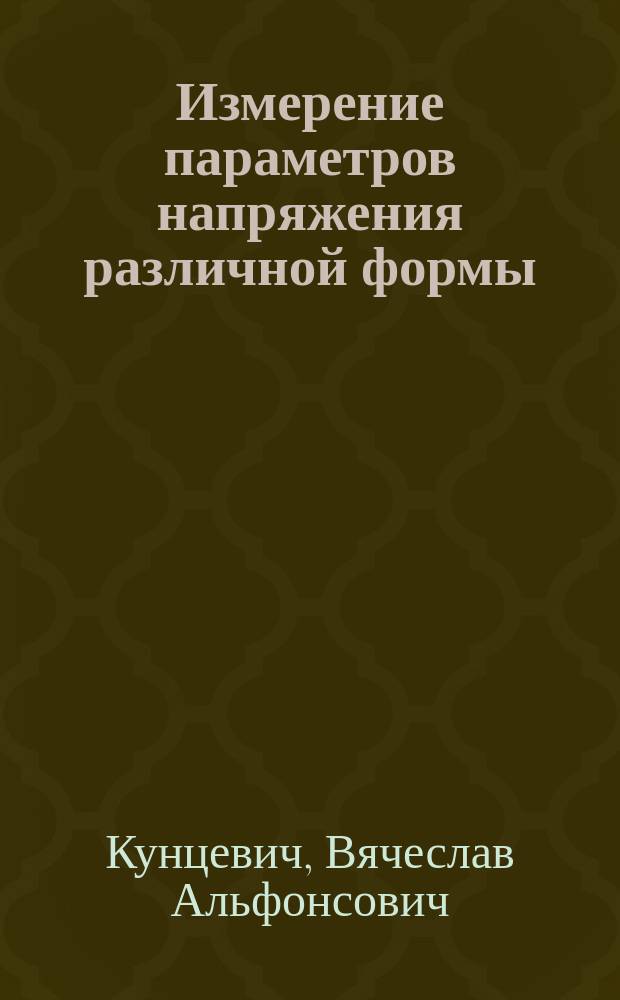 Измерение параметров напряжения различной формы

Кунцевич, Вячеслав Альфонсович